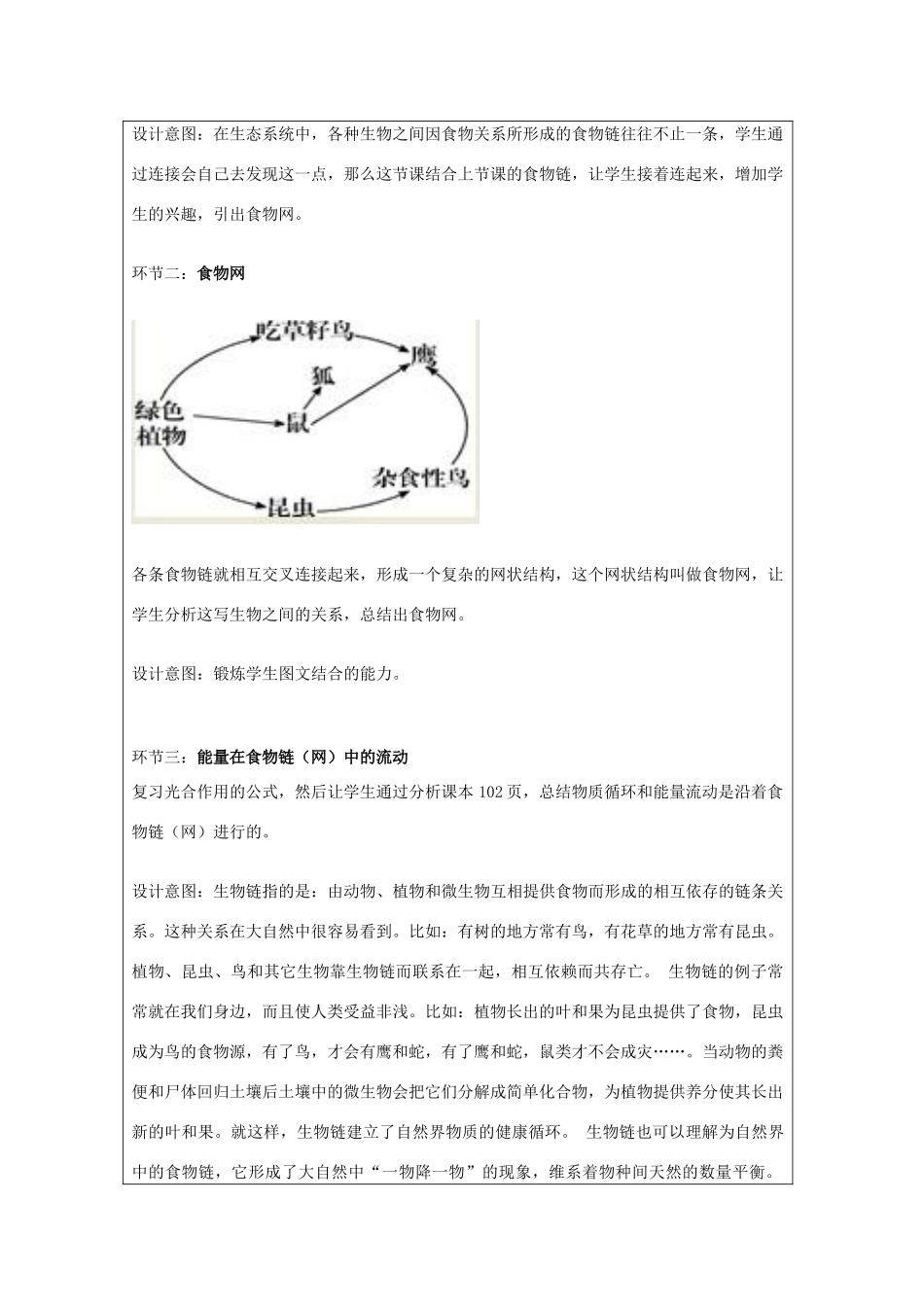 设计意图：在生态系统中，各种生物之间因食物关系所形成的食物链往往不止一条，学生通过连接会自己去发现这一点，那么这节课结合上节课的食物链，让学生接着连起来，增加学生的兴趣，引出食物网。

环节二：食物网

吃草籽鸟
鹰
狐
绿色植物
鼠
杂食性鸟
昆虫

各条食物链就相互交叉连接起来，形成一个复杂的网状结构，这个网状结构叫做食物网，让学生分析这写生物之间的关系，总结出食物网。

设计意图：锻炼学生图文结合的能力。

环节三：能量在食物链（网）中的流动
复习光合作用的公式，然后让学生通过分析课本 102 页，总结物质循环和能量流动是沿着食物链（网）进行的。

设计意图：生物链指的是：由动物、植物和微生物互相提供食物而形成的相互依存的链条关系。这种关系在大自然中很容易看到。比如：有树的地方常有鸟，有花草的地方常有昆虫。植物、昆虫、鸟和其它生物靠生物链而联系在一起，相互依赖而共存亡。 生物链的例子常常就在我们身边，而且使人类受益非浅。比如：植物长出的叶和果为昆虫提供了食物，昆虫成为鸟的食物源，有了鸟，才会有鹰和蛇，有了鹰和蛇，鼠类才不会成灾……。当动物的粪便和尸体回归土壤后土壤中的微生物会把它们分解成简单化合物，为植物提供养分使其长出新的叶和果。就这样，生物链建立了自然界物质的健康循环。 生物链也可以理解为自然界中的食物链，它形成了大自然中“一物降一物”的现象，维系着物种间天然的数量平衡。